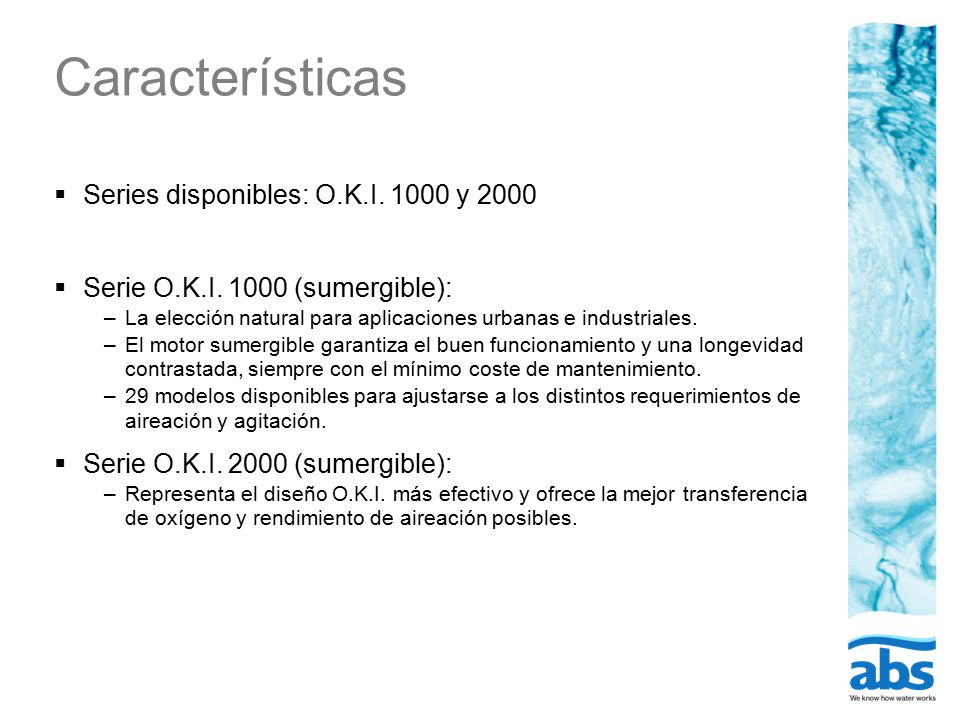 Características

▪ Series disponibles: O.K.I. 1000 y 2000

▪ Serie O.K.I. 1000 (sumergible):
– La elección natural para aplicaciones urbanas e industriales.
– El motor sumergible garantiza el buen funcionamiento y una longevidad contrastada, siempre con el mínimo coste de mantenimiento.
– 29 modelos disponibles para ajustarse a los distintos requerimientos de aireación y agitación.

▪ Serie O.K.I. 2000 (sumergible):
– Representa el diseño O.K.I. más efectivo y ofrece la mejor transferencia de oxígeno y rendimiento de aireación posibles.

abs
We know how water works